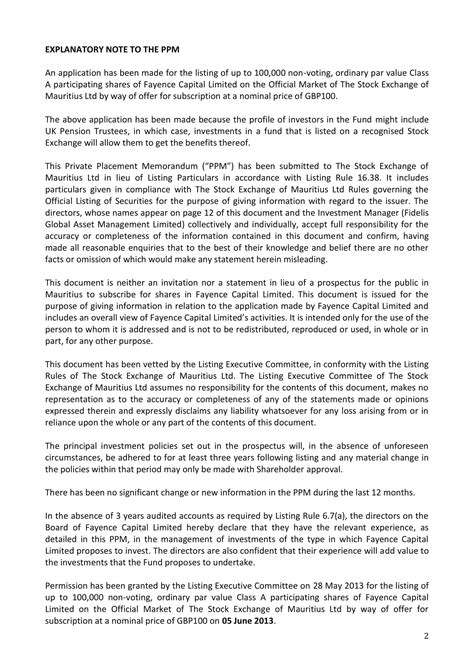 EXPLANATORY NOTE TO THE PPM

An application has been made for the listing of up to 100,000 non-voting, ordinary par value Class A participating shares of Fayence Capital Limited on the Official Market of The Stock Exchange of Mauritius Ltd by way of offer for subscription at a nominal price of GBP100.

The above application has been made because the profile of investors in the Fund might include UK Pension Trustees, in which case, investments in a fund that is listed on a recognised Stock Exchange will allow them to get the benefits thereof.

This Private Placement Memorandum ("PPM") has been submitted to The Stock Exchange of Mauritius Ltd in lieu of Listing Particulars in accordance with Listing Rule 16.38. It includes particulars given in compliance with The Stock Exchange of Mauritius Ltd Rules governing the Official Listing of Securities for the purpose of giving information with regard to the issuer. The directors, whose names appear on page 12 of this document and the Investment Manager (Fidelis Global Asset Management Limited) collectively and individually, accept full responsibility for the accuracy or completeness of the information contained in this document and confirm, having made all reasonable enquiries that to the best of their knowledge and belief there are no other facts or omission of which would make any statement herein misleading.

This document is neither an invitation nor a statement in lieu of a prospectus for the public in Mauritius to subscribe for shares in Fayence Capital Limited. This document is issued for the purpose of giving information in relation to the application made by Fayence Capital Limited and includes an overall view of Fayence Capital Limited's activities. It is intended only for the use of the person to whom it is addressed and is not to be redistributed, reproduced or used, in whole or in part, for any other purpose.

This document has been vetted by the Listing Executive Committee, in conformity with the Listing Rules of The Stock Exchange of Mauritius Ltd. The Listing Executive Committee of The Stock Exchange of Mauritius Ltd assumes no responsibility for the contents of this document, makes no representation as to the accuracy or completeness of any of the statements made or opinions expressed therein and expressly disclaims any liability whatsoever for any loss arising from or in reliance upon the whole or any part of the contents of this document.

The principal investment policies set out in the prospectus will, in the absence of unforeseen circumstances, be adhered to for at least three years following listing and any material change in the policies within that period may only be made with Shareholder approval.

There has been no significant change or new information in the PPM during the last 12 months.

In the absence of 3 years audited accounts as required by Listing Rule 6.7(a), the directors on the Board of Fayence Capital Limited hereby declare that they have the relevant experience, as detailed in this PPM, in the management of investments of the type in which Fayence Capital Limited proposes to invest. The directors are also confident that their experience will add value to the investments that the Fund proposes to undertake.

Permission has been granted by the Listing Executive Committee on 28 May 2013 for the listing of up to 100,000 non-voting, ordinary par value Class A participating shares of Fayence Capital Limited on the Official Market of The Stock Exchange of Mauritius Ltd by way of offer for subscription at a nominal price of GBP100 on 05 June 2013.

2